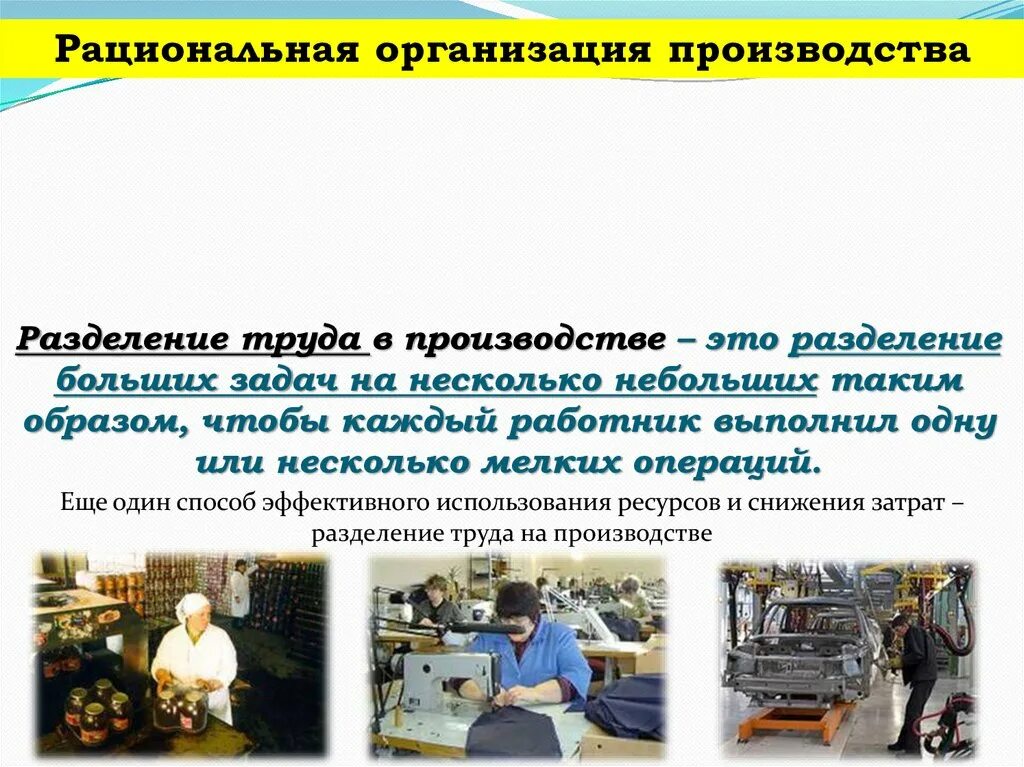 Рациональная организация производства

Разделение труда в производстве – это разделение больших задач на несколько небольших таким образом, чтобы каждый работник выполнил одну или несколько мелких операций.

Еще один способ эффективного использования ресурсов и снижения затрат – разделение труда на производстве